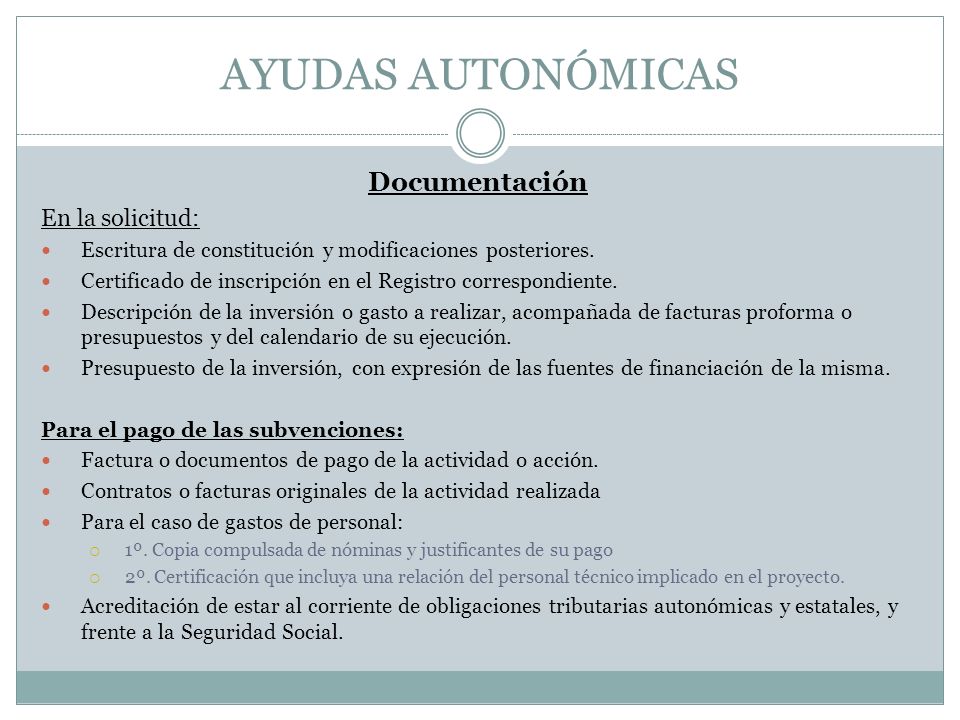 AYUDAS AUTONÓMICAS

Documentación

En la solicitud:

- Escritura de constitución y modificaciones posteriores.
- Certificado de inscripción en el Registro correspondiente.
- Descripción de la inversión o gasto a realizar, acompañada de facturas proforma o presupuestos y del calendario de su ejecución.
- Presupuesto de la inversión, con expresión de las fuentes de financiación de la misma.

Para el pago de las subvenciones:

- Factura o documentos de pago de la actividad o acción.
- Contratos o facturas originales de la actividad realizada
- Para el caso de gastos de personal:
  - 1º. Copia compulsada de nóminas y justificantes de su pago
  - 2º. Certificación que incluya una relación del personal técnico implicado en el proyecto.
- Acreditación de estar al corriente de obligaciones tributarias autonómicas y estatales, y frente a la Seguridad Social.